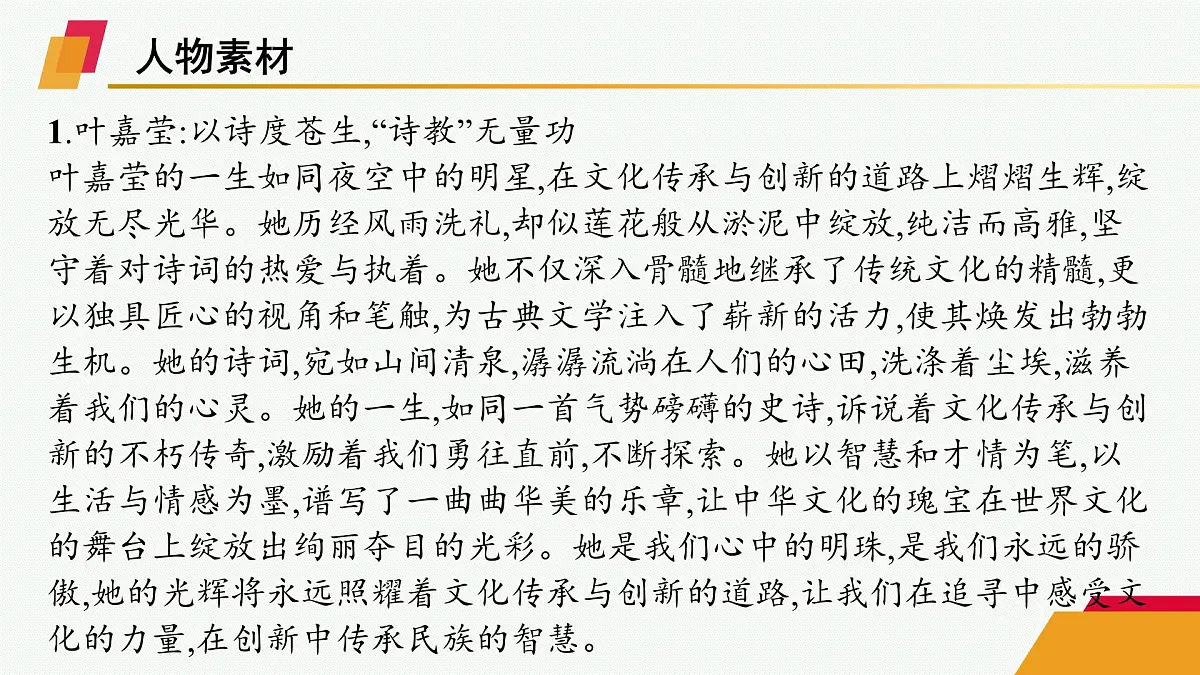 人物素材

1.叶嘉莹:以诗度苍生,“诗教”无量功

叶嘉莹的一生如同夜空中的明星,在文化传承与创新的道路上熠熠生辉,绽放无尽光华。她历经风雨洗礼,却似莲花般从淤泥中绽放,纯洁而高雅,坚守着对诗词的热爱与执着。她不仅深入骨髓地继承了传统文化的精髓,更以独具匠心的视角和笔触,为古典文学注入了崭新的活力,使其焕发出勃勃生机。她的诗词,宛如山间清泉,潺潺流淌在人们的心田,洗涤着尘埃,滋养着我们的心灵。她的一生,如同一首气势磅礴的史诗,诉说着文化传承与创新的不朽传奇,激励着我们勇往直前,不断探索。她以智慧和才情为笔,以生活与情感为墨,谱写了一曲曲华美的乐章,让中华文化的瑰宝在世界文化的舞台上绽放出绚丽夺目的光彩。她是我们心中的明珠,是我们永远的骄傲,她的光辉将永远照耀着文化传承与创新的道路,让我们在追寻中感受文化的力量,在创新中传承民族的智慧。